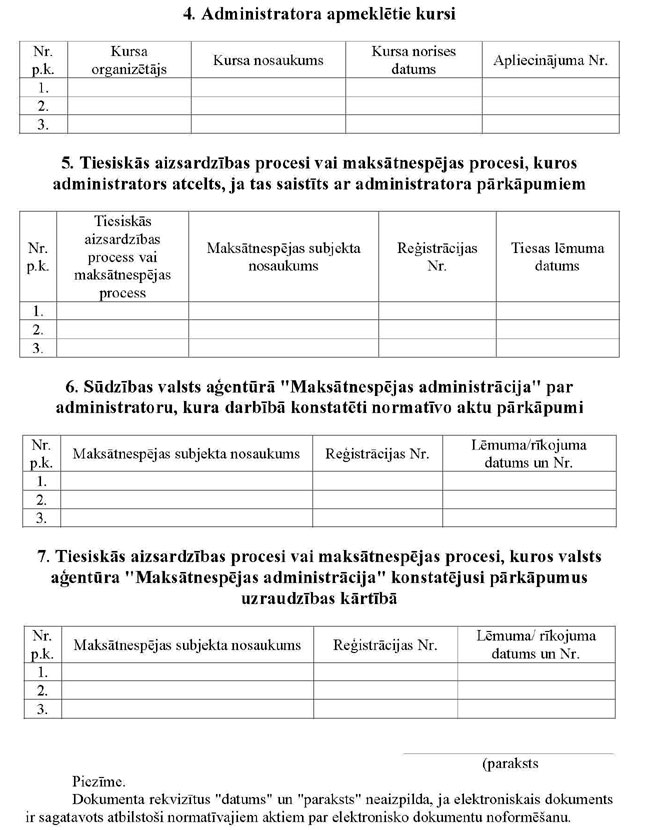 4. Administratora apmeklētie kursi

| Nr. p.k. | Kursa organizētājs | Kursa nosaukums | Kursa norises datums | Apliecinājuma Nr. |
|---|---|---|---|---|
| 1. | | | | |
| 2. | | | | |
| 3. | | | | |

5. Tiesiskās aizsardzības procesi vai maksātnespējas procesi, kuros administrators atcelts, ja tas saistīts ar administratora pārkāpumiem

| Nr. p.k. | Tiesiskās aizsardzības process vai maksātnespējas process | Maksātnespējas subjekta nosaukums | Reģistrācijas Nr. | Tiesas lēmuma datums |
|---|---|---|---|---|
| 1. | | | | |
| 2. | | | | |
| 3. | | | | |

6. Sūdzības valsts aģentūrā "Maksātnespējas administrācija" par administratoru, kura darbībā konstatēti normatīvo aktu pārkāpumi

| Nr. p.k. | Maksātnespējas subjekta nosaukums | Reģistrācijas Nr. | Lēmuma/rīkojuma datums un Nr. |
|---|---|---|---|
| 1. | | | |
| 2. | | | |
| 3. | | | |

7. Tiesiskās aizsardzības procesi vai maksātnespējas procesi, kuros valsts aģentūra "Maksātnespējas administrācija" konstatējusi pārkāpumus uzraudzības kārtībā

| Nr. p.k. | Maksātnespējas subjekta nosaukums | Reģistrācijas Nr. | Lēmuma/ rīkojuma datums un Nr. |
|---|---|---|---|
| 1. | | | |
| 2. | | | |
| 3. | | | |

(paraksts

Piezīme.
Dokumenta rekvizītus "datums" un "paraksts" neaizpilda, ja elektroniskais dokuments ir sagatavots atbilstoši normatīvajiem aktiem par elektronisko dokumentu noformēšanu.